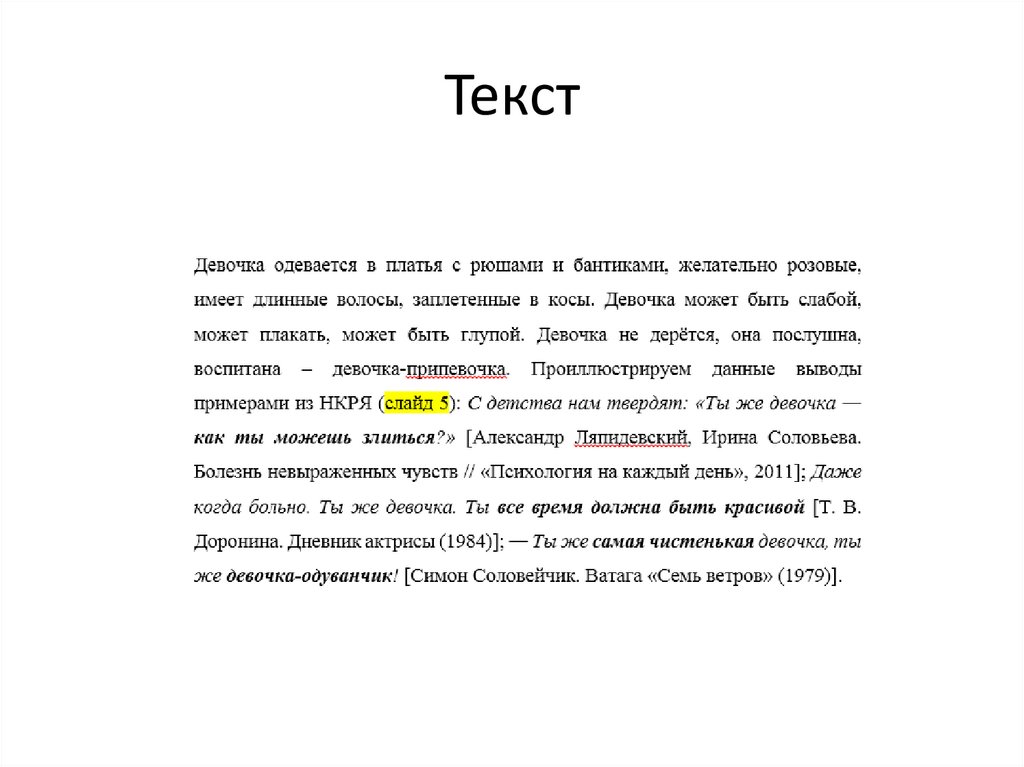 Текст

Девочка одевается в платья с рюшами и бантиками, желательно розовые, имеет длинные волосы, заплетенные в косы. Девочка может быть слабой, может плакать, может быть глупой. Девочка не дерётся, она послушна, воспитана – девочка-припевочка. Проиллюстрируем данные выводы примерами из НКРЯ (слайд 5): С детства нам твердят: «Ты же девочка — как ты можешь злиться?» [Александр Ляпидевский, Ирина Соловьева. Болезнь невыраженных чувств // «Психология на каждый день», 2011]; Даже когда больно. Ты же девочка. Ты все время должна быть красивой [Т. В. Доронина. Дневник актрисы (1984)]; — Ты же самая чистенькая девочка, ты же девочка-одуванчик! [Симон Соловейчик. Ватага «Семь ветров» (1979)].